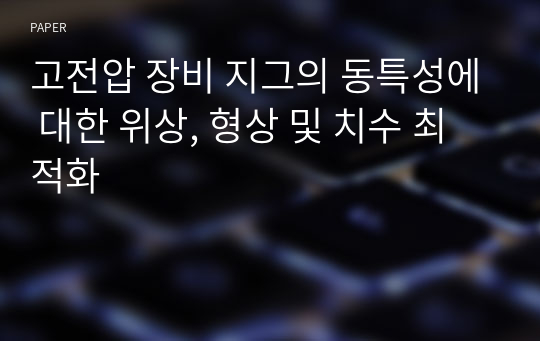 PAPER

고전압 장비 지그의 동특성에 대한 위상, 형상 및 치수 최적화